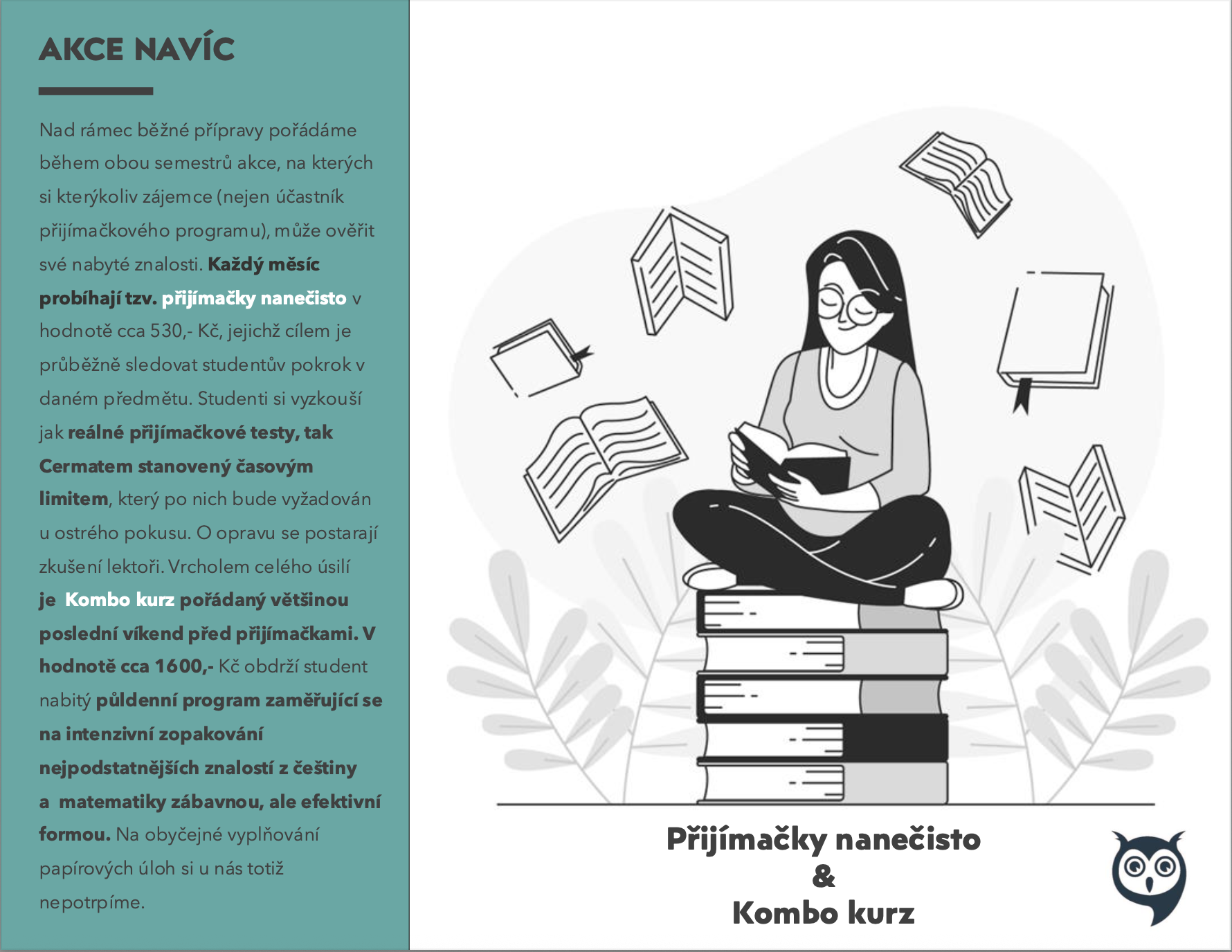 AKCE NAVÍC

Nad rámec běžné přípravy pořádáme během obou semestrů akce, na kterých si kterýkoliv zájemce (nejen účastník přijímačkového programu), může ověřit své nabyté znalosti. Každý měsíc probíhají tzv. přijímačky nanečisto v hodnotě cca 530,- Kč, jejichž cílem je průběžně sledovat studentův pokrok v daném předmětu. Studenti si vyzkouší jak reálné přijímačkové testy, tak Cermatem stanovený časovým limitem, který po nich bude vyžadován u ostrého pokusu. O opravu se postarají zkušení lektoři. Vrcholem celého úsilí je Kombo kurz pořádaný většinou poslední víkend před přijímačkami. V hodnotě cca 1600,- Kč obdrží student nabitý půldenní program zaměřující se na intenzivní zopakování nejpodstatnějších znalostí z češtiny a matematiky zábavnou, ale efektivní formou. Na obyčejné vyplňování papírových úloh si u nás totiž nepotrpíme.

Přijímačky nanečisto
&
Kombo kurz